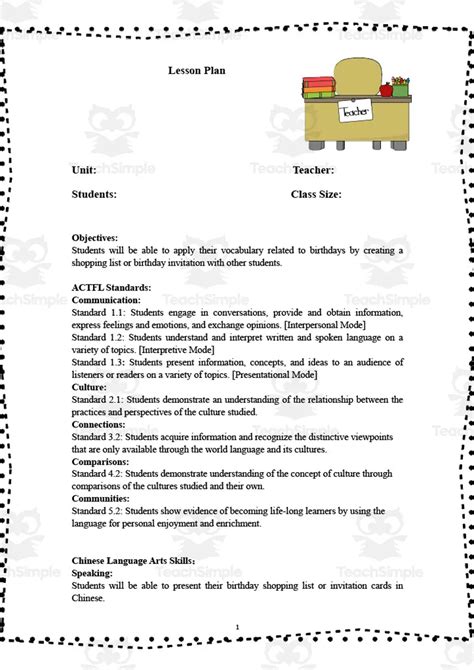 Lesson Plan

Teacher

Unit: Teacher:

Students: Class Size:

Objectives:
Students will be able to apply their vocabulary related to birthdays by creating a shopping list or birthday invitation with other students.

ACTFL Standards:
Communication:
Standard 1.1: Students engage in conversations, provide and obtain information, express feelings and emotions, and exchange opinions. [Interpersonal Mode]
Standard 1.2: Students understand and interpret written and spoken language on a variety of topics. [Interpretive Mode]
Standard 1.3: Students present information, concepts, and ideas to an audience of listeners or readers on a variety of topics. [Presentational Mode]
Culture:
Standard 2.1: Students demonstrate an understanding of the relationship between the practices and perspectives of the culture studied.
Connections:
Standard 3.2: Students acquire information and recognize the distinctive viewpoints that are only available through the world language and its cultures.
Comparisons:
Standard 4.2: Students demonstrate understanding of the concept of culture through comparisons of the cultures studied and their own.
Communities:
Standard 5.2: Students show evidence of becoming life-long learners by using the language for personal enjoyment and enrichment.

Chinese Language Arts Skills:
Speaking:
Students will be able to present their birthday shopping list or invitation cards in Chinese.

1

TeachSimple